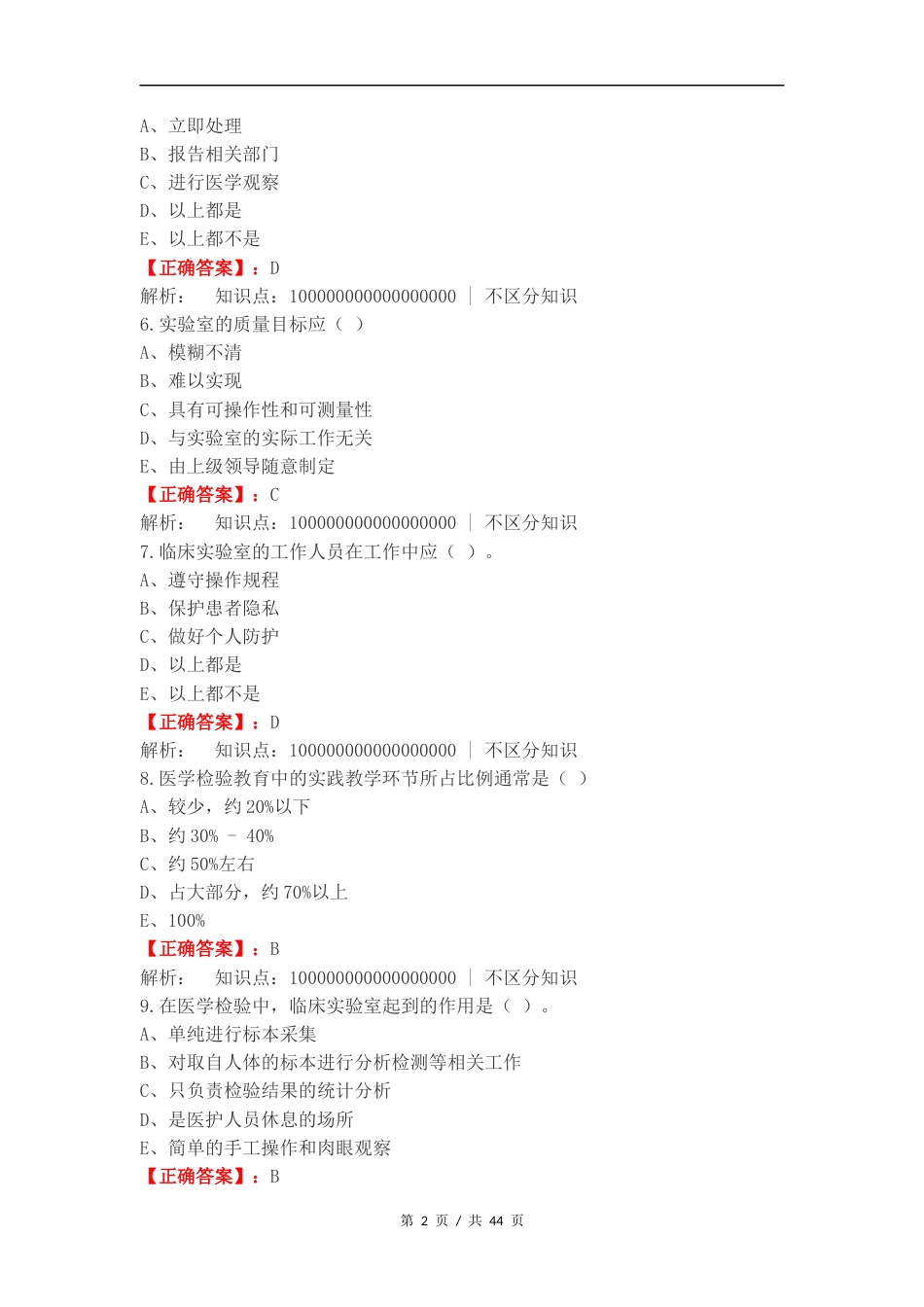 A、立即处理
B、报告相关部门
C、进行医学观察
D、以上都是
E、以上都不是
【正确答案】：D
解析： 知识点：100000000000000000 ｜ 不区分知识
6.实验室的质量目标应（ ）
A、模糊不清
B、难以实现
C、具有可操作性和可测量性
D、与实验室的实际工作无关
E、由上级领导随意制定
【正确答案】：C
解析： 知识点：100000000000000000 ｜ 不区分知识
7.临床实验室的工作人员在工作中应（ ）。
A、遵守操作规程
B、保护患者隐私
C、做好个人防护
D、以上都是
E、以上都不是
【正确答案】：D
解析： 知识点：100000000000000000 ｜ 不区分知识
8.医学检验教育中的实践教学环节所占比例通常是（ ）
A、较少，约 20%以下
B、约 30% - 40%
C、约 50%左右
D、占大部分，约 70%以上
E、100%
【正确答案】：B
解析： 知识点：100000000000000000 ｜ 不区分知识
9.在医学检验中，临床实验室起到的作用是（ ）。
A、单纯进行标本采集
B、对取自人体的标本进行分析检测等相关工作
C、只负责检验结果的统计分析
D、是医护人员休息的场所
E、简单的手工操作和肉眼观察
【正确答案】：B

第 2 页 / 共 44 页